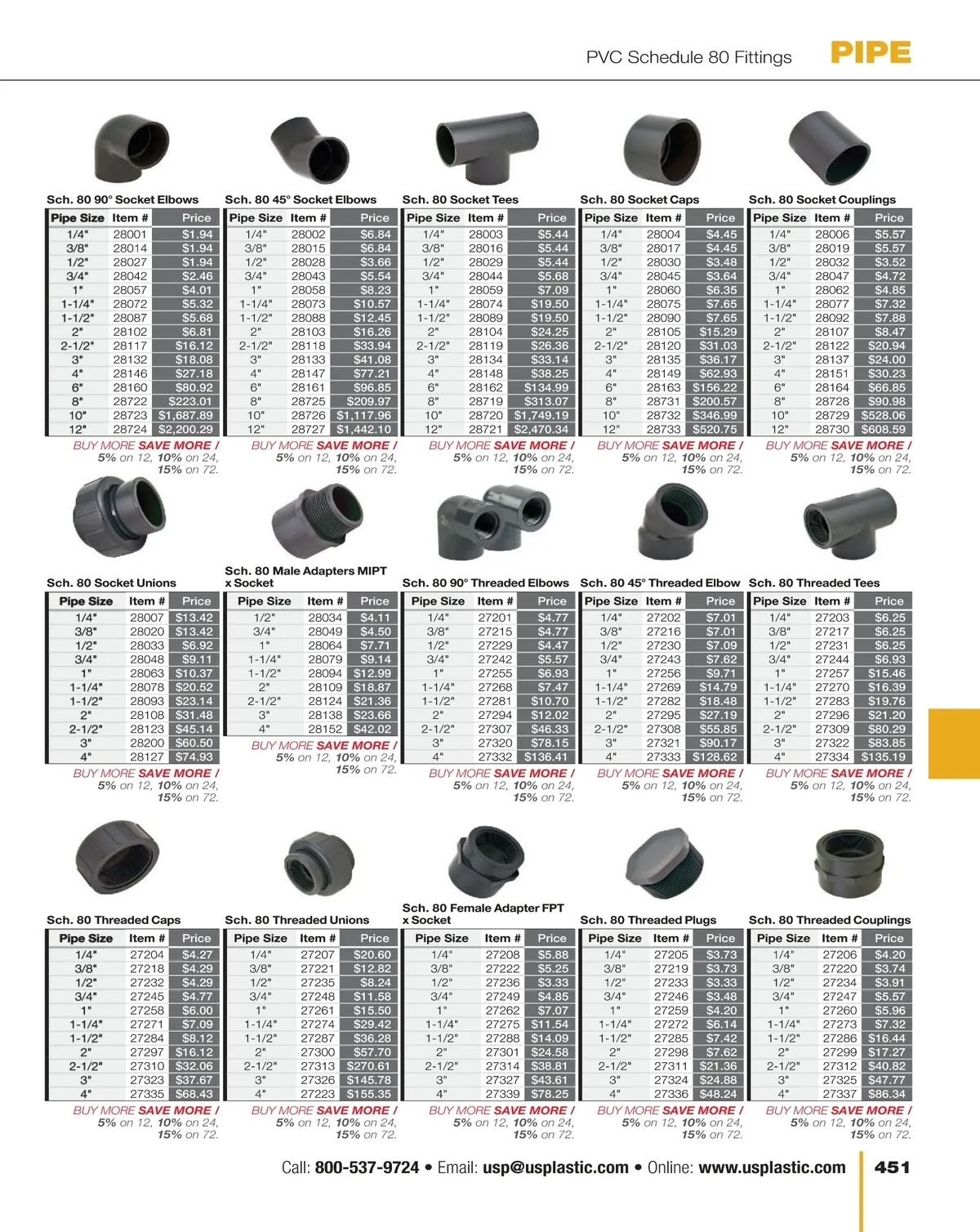 PVC Schedule 80 Fittings PIPE

Sch. 80 90° Socket Elbows

| Pipe Size | Item # | Price |
|---|---|---|
| 1/4" | 28001 | $1.94 |
| 3/8" | 28014 | $1.94 |
| 1/2" | 28027 | $1.94 |
| 3/4" | 28042 | $2.46 |
| 1" | 28057 | $4.01 |
| 1-1/4" | 28072 | $5.32 |
| 1-1/2" | 28087 | $5.68 |
| 2" | 28102 | $6.81 |
| 2-1/2" | 28117 | $16.12 |
| 3" | 28132 | $18.08 |
| 4" | 28146 | $27.18 |
| 6" | 28160 | $80.92 |
| 8" | 28722 | $223.01 |
| 10" | 28723 | $1,687.89 |
| 12" | 28724 | $2,200.29 |

BUY MORE SAVE MORE / 5% on 12, 10% on 24, 15% on 72.

Sch. 80 45° Socket Elbows

| Pipe Size | Item # | Price |
|---|---|---|
| 1/4" | 28002 | $6.84 |
| 3/8" | 28015 | $6.84 |
| 1/2" | 28028 | $3.66 |
| 3/4" | 28043 | $5.54 |
| 1" | 28058 | $8.23 |
| 1-1/4" | 28073 | $10.57 |
| 1-1/2" | 28088 | $12.45 |
| 2" | 28103 | $16.26 |
| 2-1/2" | 28118 | $33.94 |
| 3" | 28133 | $41.08 |
| 4" | 28147 | $77.21 |
| 6" | 28161 | $96.85 |
| 8" | 28725 | $209.97 |
| 10" | 28726 | $1,117.96 |
| 12" | 28727 | $1,442.10 |

BUY MORE SAVE MORE / 5% on 12, 10% on 24, 15% on 72.

Sch. 80 Socket Tees

| Pipe Size | Item # | Price |
|---|---|---|
| 1/4" | 28003 | $5.44 |
| 3/8" | 28016 | $5.44 |
| 1/2" | 28029 | $5.44 |
| 3/4" | 28044 | $5.68 |
| 1" | 28059 | $7.09 |
| 1-1/4" | 28074 | $19.50 |
| 1-1/2" | 28089 | $19.50 |
| 2" | 28104 | $24.25 |
| 2-1/2" | 28119 | $26.36 |
| 3" | 28134 | $33.14 |
| 4" | 28148 | $38.25 |
| 6" | 28162 | $134.99 |
| 8" | 28719 | $313.07 |
| 10" | 28720 | $1,749.19 |
| 12" | 28721 | $2,470.34 |

BUY MORE SAVE MORE / 5% on 12, 10% on 24, 15% on 72.

Sch. 80 Socket Caps

| Pipe Size | Item # | Price |
|---|---|---|
| 1/4" | 28004 | $4.45 |
| 3/8" | 28017 | $4.45 |
| 1/2" | 28030 | $3.48 |
| 3/4" | 28045 | $3.64 |
| 1" | 28060 | $6.35 |
| 1-1/4" | 28075 | $7.65 |
| 1-1/2" | 28090 | $7.65 |
| 2" | 28105 | $15.29 |
| 2-1/2" | 28120 | $31.03 |
| 3" | 28135 | $36.17 |
| 4" | 28149 | $62.93 |
| 6" | 28163 | $156.22 |
| 8" | 28731 | $200.57 |
| 10" | 28732 | $346.99 |
| 12" | 28733 | $520.75 |

BUY MORE SAVE MORE / 5% on 12, 10% on 24, 15% on 72.

Sch. 80 Socket Couplings

| Pipe Size | Item # | Price |
|---|---|---|
| 1/4" | 28006 | $5.57 |
| 3/8" | 28019 | $5.57 |
| 1/2" | 28032 | $3.52 |
| 3/4" | 28047 | $4.72 |
| 1" | 28062 | $4.85 |
| 1-1/4" | 28077 | $7.32 |
| 1-1/2" | 28092 | $7.88 |
| 2" | 28107 | $8.47 |
| 2-1/2" | 28122 | $20.94 |
| 3" | 28137 | $24.00 |
| 4" | 28151 | $30.23 |
| 6" | 28164 | $66.85 |
| 8" | 28728 | $90.98 |
| 10" | 28729 | $528.06 |
| 12" | 28730 | $608.59 |

BUY MORE SAVE MORE / 5% on 12, 10% on 24, 15% on 72.

Sch. 80 Socket Unions

| Pipe Size | Item # | Price |
|---|---|---|
| 1/4" | 28007 | $13.42 |
| 3/8" | 28020 | $13.42 |
| 1/2" | 28033 | $6.92 |
| 3/4" | 28048 | $9.11 |
| 1" | 28063 | $10.37 |
| 1-1/4" | 28078 | $20.52 |
| 1-1/2" | 28093 | $23.14 |
| 2" | 28108 | $31.48 |
| 2-1/2" | 28123 | $45.14 |
| 3" | 28200 | $60.50 |
| 4" | 28127 | $74.93 |

BUY MORE SAVE MORE / 5% on 12, 10% on 24, 15% on 72.

Sch. 80 Male Adapters MIPT x Socket

| Pipe Size | Item # | Price |
|---|---|---|
| 1/2" | 28034 | $4.11 |
| 3/4" | 28049 | $4.50 |
| 1" | 28064 | $7.71 |
| 1-1/4" | 28079 | $9.14 |
| 1-1/2" | 28094 | $12.99 |
| 2" | 28109 | $18.87 |
| 2-1/2" | 28124 | $21.36 |
| 3" | 28138 | $23.66 |
| 4" | 28152 | $42.02 |

BUY MORE SAVE MORE / 5% on 12, 10% on 24, 15% on 72.

Sch. 80 90° Threaded Elbows

| Pipe Size | Item # | Price |
|---|---|---|
| 1/4" | 27201 | $4.77 |
| 3/8" | 27215 | $4.77 |
| 1/2" | 27229 | $4.47 |
| 3/4" | 27242 | $5.57 |
| 1" | 27255 | $6.93 |
| 1-1/4" | 27268 | $7.47 |
| 1-1/2" | 27281 | $10.70 |
| 2" | 27294 | $12.02 |
| 2-1/2" | 27307 | $46.33 |
| 3" | 27320 | $78.15 |
| 4" | 27332 | $136.41 |

BUY MORE SAVE MORE / 5% on 12, 10% on 24, 15% on 72.

Sch. 80 45° Threaded Elbow

| Pipe Size | Item # | Price |
|---|---|---|
| 1/4" | 27202 | $7.01 |
| 3/8" | 27216 | $7.01 |
| 1/2" | 27230 | $7.09 |
| 3/4" | 27243 | $7.62 |
| 1" | 27256 | $9.71 |
| 1-1/4" | 27269 | $14.79 |
| 1-1/2" | 27282 | $18.48 |
| 2" | 27295 | $27.19 |
| 2-1/2" | 27308 | $55.85 |
| 3" | 27321 | $90.17 |
| 4" | 27333 | $128.62 |

BUY MORE SAVE MORE / 5% on 12, 10% on 24, 15% on 72.

Sch. 80 Threaded Tees

| Pipe Size | Item # | Price |
|---|---|---|
| 1/4" | 27203 | $6.25 |
| 3/8" | 27217 | $6.25 |
| 1/2" | 27231 | $6.25 |
| 3/4" | 27244 | $6.93 |
| 1" | 27257 | $15.46 |
| 1-1/4" | 27270 | $16.39 |
| 1-1/2" | 27283 | $19.76 |
| 2" | 27296 | $21.20 |
| 2-1/2" | 27309 | $80.29 |
| 3" | 27322 | $83.85 |
| 4" | 27334 | $135.19 |

BUY MORE SAVE MORE / 5% on 12, 10% on 24, 15% on 72.

Sch. 80 Threaded Caps

| Pipe Size | Item # | Price |
|---|---|---|
| 1/4" | 27204 | $4.27 |
| 3/8" | 27218 | $4.29 |
| 1/2" | 27232 | $4.29 |
| 3/4" | 27245 | $4.77 |
| 1" | 27258 | $6.00 |
| 1-1/4" | 27271 | $7.09 |
| 1-1/2" | 27284 | $8.12 |
| 2" | 27297 | $16.12 |
| 2-1/2" | 27310 | $32.06 |
| 3" | 27323 | $37.67 |
| 4" | 27335 | $68.43 |

BUY MORE SAVE MORE / 5% on 12, 10% on 24, 15% on 72.

Sch. 80 Threaded Unions

| Pipe Size | Item # | Price |
|---|---|---|
| 1/4" | 27207 | $20.60 |
| 3/8" | 27221 | $12.82 |
| 1/2" | 27235 | $8.24 |
| 3/4" | 27248 | $11.58 |
| 1" | 27261 | $15.50 |
| 1-1/4" | 27274 | $29.42 |
| 1-1/2" | 27287 | $36.28 |
| 2" | 27300 | $57.70 |
| 2-1/2" | 27313 | $270.61 |
| 3" | 27326 | $145.78 |
| 4" | 27223 | $155.35 |

BUY MORE SAVE MORE / 5% on 12, 10% on 24, 15% on 72.

Sch. 80 Female Adapter FPT x Socket

| Pipe Size | Item # | Price |
|---|---|---|
| 1/4" | 27208 | $5.88 |
| 3/8" | 27222 | $5.25 |
| 1/2" | 27236 | $3.33 |
| 3/4" | 27249 | $4.85 |
| 1" | 27262 | $7.07 |
| 1-1/4" | 27275 | $11.54 |
| 1-1/2" | 27288 | $14.09 |
| 2" | 27301 | $24.58 |
| 2-1/2" | 27314 | $38.81 |
| 3" | 27327 | $43.61 |
| 4" | 27339 | $78.25 |

BUY MORE SAVE MORE / 5% on 12, 10% on 24, 15% on 72.

Sch. 80 Threaded Plugs

| Pipe Size | Item # | Price |
|---|---|---|
| 1/4" | 27205 | $3.73 |
| 3/8" | 27219 | $3.73 |
| 1/2" | 27233 | $3.33 |
| 3/4" | 27246 | $3.48 |
| 1" | 27259 | $4.20 |
| 1-1/4" | 27272 | $6.14 |
| 1-1/2" | 27285 | $7.42 |
| 2" | 27298 | $7.62 |
| 2-1/2" | 27311 | $21.36 |
| 3" | 27324 | $24.88 |
| 4" | 27336 | $48.24 |

BUY MORE SAVE MORE / 5% on 12, 10% on 24, 15% on 72.

Sch. 80 Threaded Couplings

| Pipe Size | Item # | Price |
|---|---|---|
| 1/4" | 27206 | $4.20 |
| 3/8" | 27220 | $3.74 |
| 1/2" | 27234 | $3.91 |
| 3/4" | 27247 | $5.57 |
| 1" | 27260 | $5.96 |
| 1-1/4" | 27273 | $7.32 |
| 1-1/2" | 27286 | $16.44 |
| 2" | 27299 | $17.27 |
| 2-1/2" | 27312 | $40.82 |
| 3" | 27325 | $47.77 |
| 4" | 27337 | $86.34 |

BUY MORE SAVE MORE / 5% on 12, 10% on 24, 15% on 72.

Call: 800-537-9724 • Email: usp@usplastic.com • Online: www.usplastic.com 451